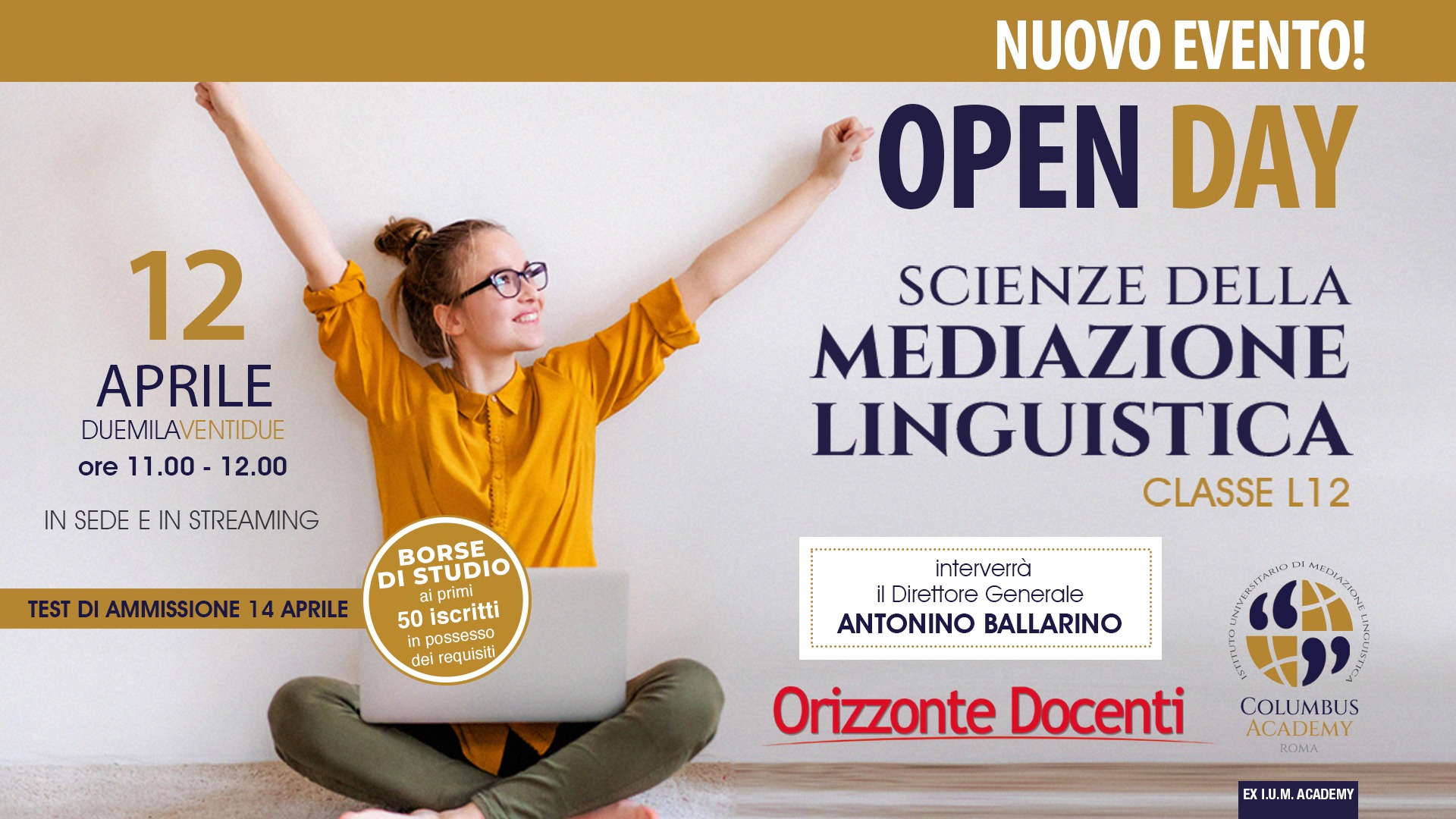 NUOVO EVENTO!

OPEN DAY

SCIENZE DELLA MEDIAZIONE LINGUISTICA

CLASSE L12

12 APRILE DUEMILAVENTIDUE

ore 11.00 - 12.00

IN SEDE E IN STREAMING

TEST DI AMMISSIONE 14 APRILE

BORSE DI STUDIO ai primi 50 iscritti in possesso dei requisiti

interverrà
il Direttore Generale
ANTONINO BALLARINO

Orizzonte Docenti

ISTITUTO UNIVERSITARIO DI MEDIAZIONE LINGUISTICA

COLUMBUS ACADEMY ROMA

EX I.U.M. ACADEMY